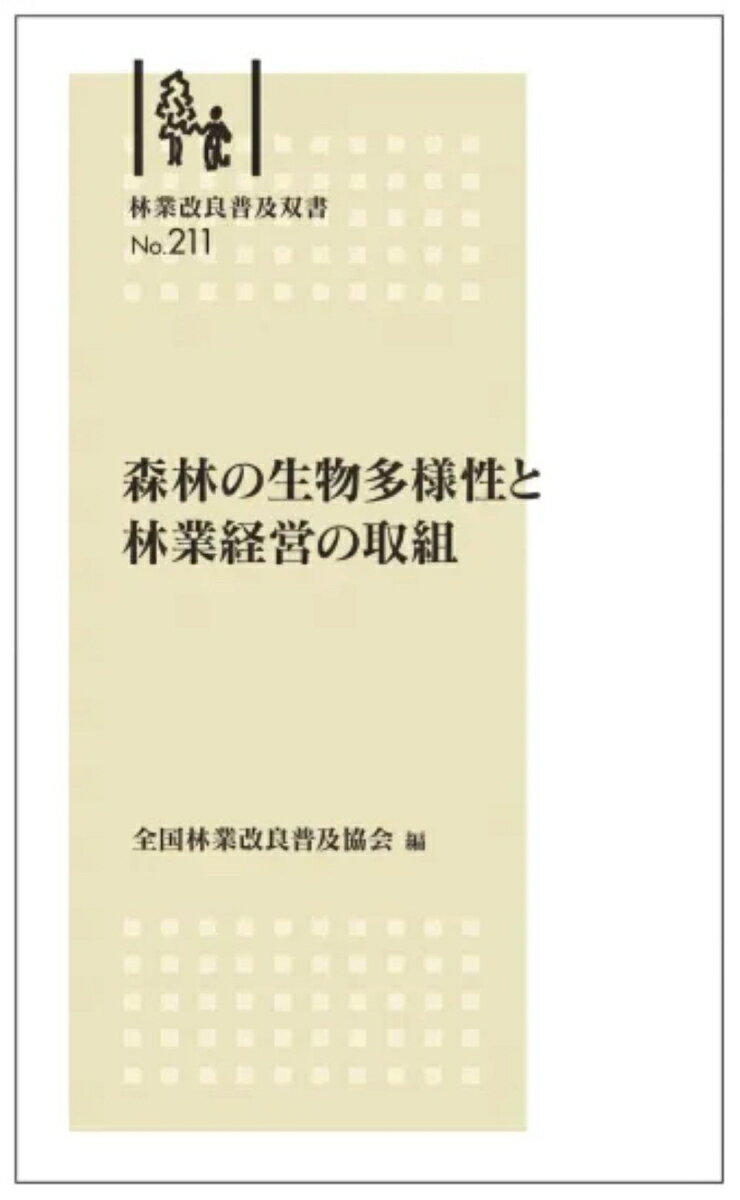 林業改良普及双書
No.211

森林の生物多様性と
林業経営の取組

全国林業改良普及協会 編